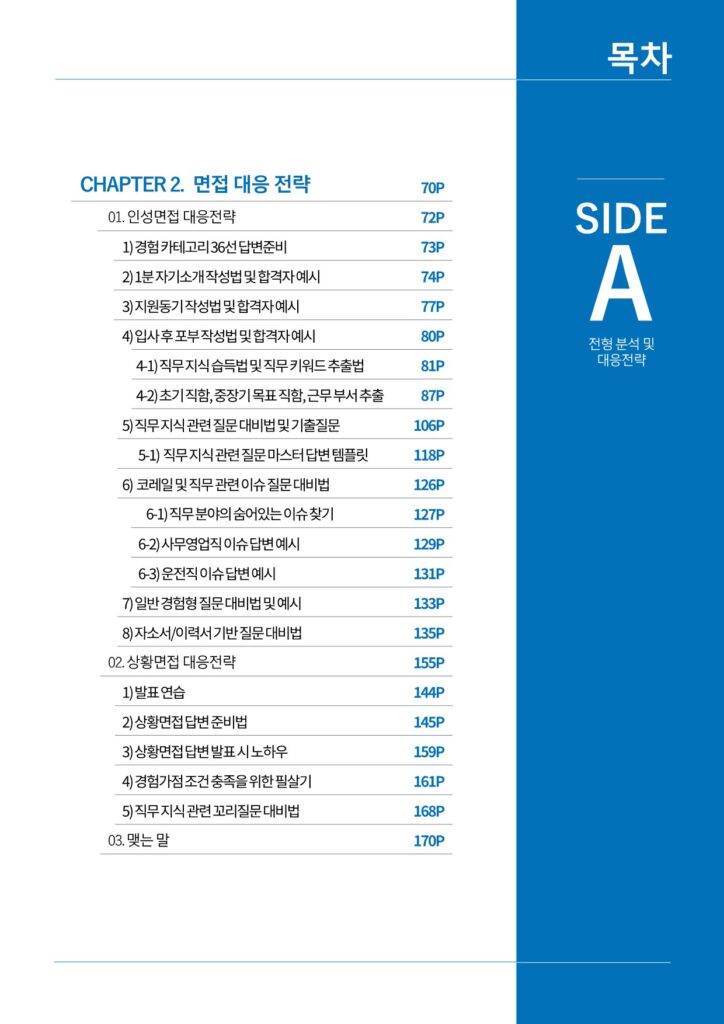 목차

CHAPTER 2. 면접 대응 전략 70P

01. 인성면접 대응전략 72P

1) 경험 카테고리 36선 답변준비 73P

2) 1분 자기소개 작성법 및 합격자 예시 74P

3) 지원동기 작성법 및 합격자 예시 77P

4) 입사 후 포부 작성법 및 합격자 예시 80P

4-1) 직무 지식 습득법 및 직무 키워드 추출법 81P

4-2) 초기 직함, 중장기 목표 직함, 근무 부서 추출 87P

5) 직무 지식 관련 질문 대비법 및 기출질문 106P

5-1) 직무 지식 관련 질문 마스터 답변 템플릿 118P

6) 코레일 및 직무 관련 이슈 질문 대비법 126P

6-1) 직무 분야의 숨어있는 이슈 찾기 127P

6-2) 사무영업직 이슈 답변 예시 129P

6-3) 운전직 이슈 답변 예시 131P

7) 일반 경험형 질문 대비법 및 예시 133P

8) 자소서/이력서 기반 질문 대비법 135P

02. 상황면접 대응전략 155P

1) 발표 연습 144P

2) 상황면접 답변 준비법 145P

3) 상황면접 답변 발표 시 노하우 159P

4) 경험가점 조건 충족을 위한 필살기 161P

5) 직무 지식 관련 꼬리질문 대비법 168P

03. 맺는 말 170P

SIDE
A
전형 분석 및
대응전략